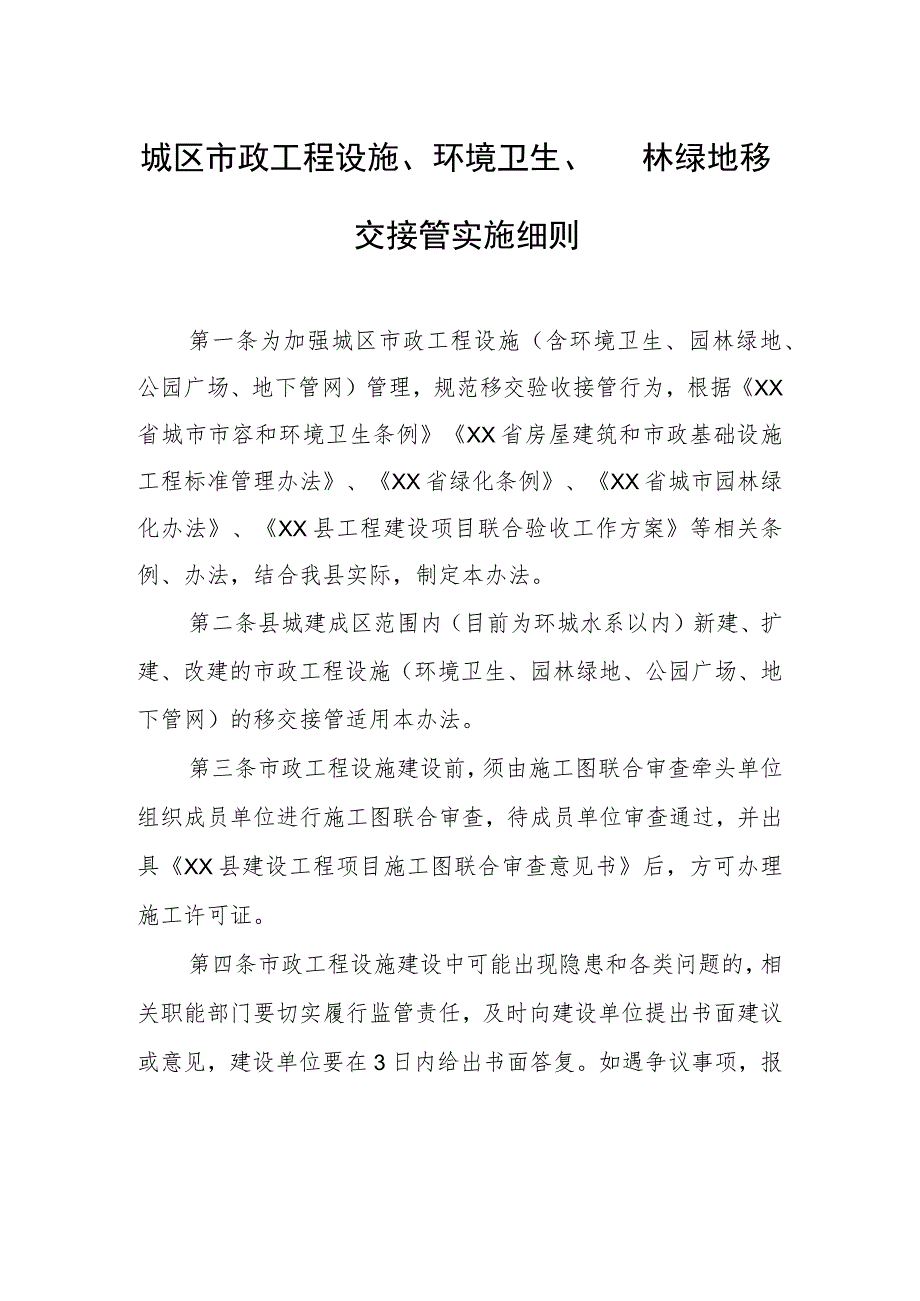 城区市政工程设施、环境卫生、 林绿地移交接管实施细则

第一条为加强城区市政工程设施（含环境卫生、园林绿地、公园广场、地下管网）管理，规范移交验收接管行为，根据《XX省城市市容和环境卫生条例》《XX省房屋建筑和市政基础设施工程标准管理办法》、《XX省绿化条例》、《XX省城市园林绿化办法》、《XX县工程建设项目联合验收工作方案》等相关条例、办法，结合我县实际，制定本办法。

第二条县城建成区范围内（目前为环城水系以内）新建、扩建、改建的市政工程设施（环境卫生、园林绿地、公园广场、地下管网）的移交接管适用本办法。

第三条市政工程设施建设前，须由施工图联合审查牵头单位组织成员单位进行施工图联合审查，待成员单位审查通过，并出具《XX县建设工程项目施工图联合审查意见书》后，方可办理施工许可证。

第四条市政工程设施建设中可能出现隐患和各类问题的，相关职能部门要切实履行监管责任，及时向建设单位提出书面建议或意见，建设单位要在3日内给出书面答复。如遇争议事项，报